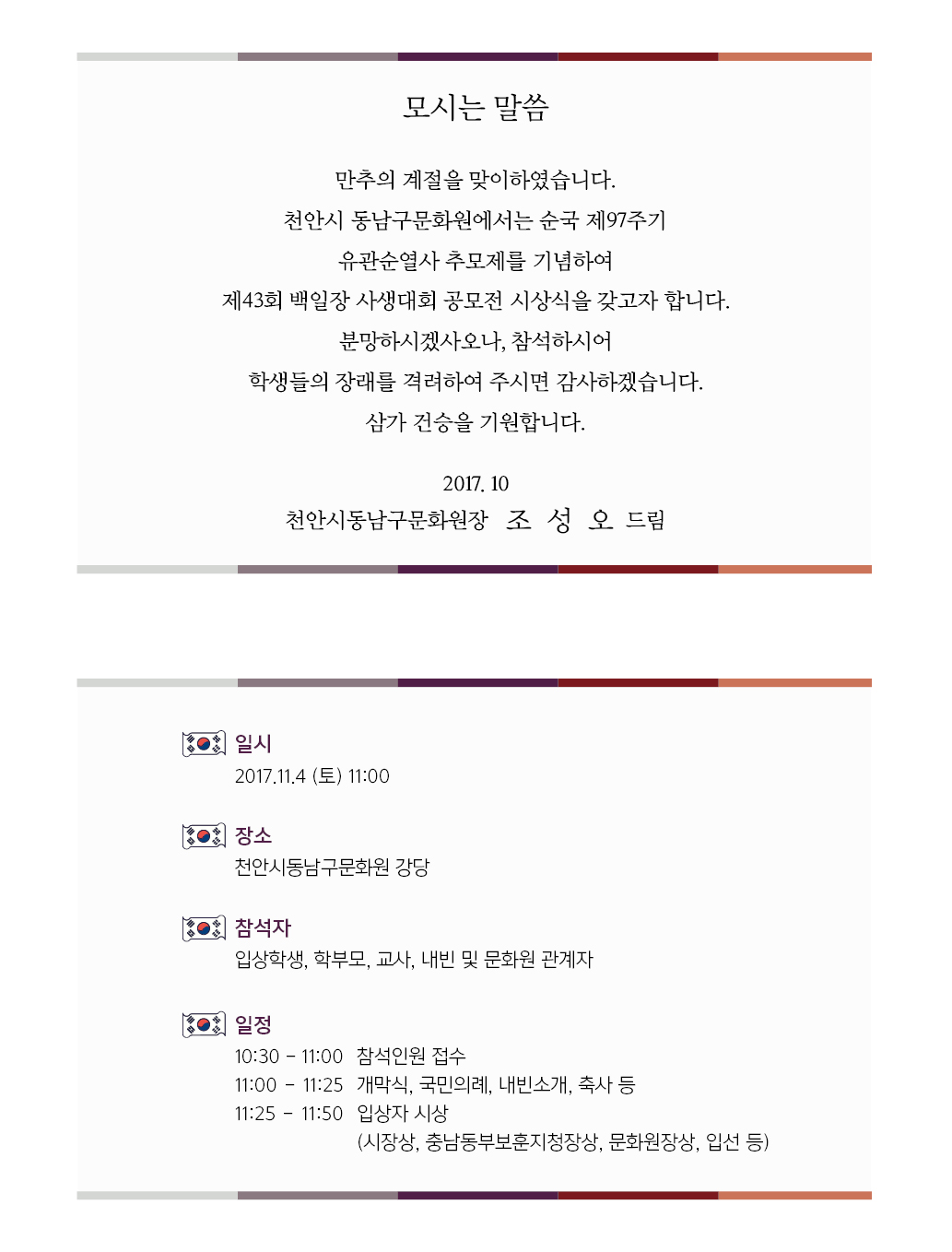 모시는 말씀

만추의 계절을 맞이하였습니다.
천안시 동남구문화원에서는 순국 제97주기
유관순열사 추모제를 기념하여
제43회 백일장 사생대회 공모전 시상식을 갖고자 합니다.
분망하시겠사오나, 참석하시어
학생들의 장래를 격려하여 주시면 감사하겠습니다.
삼가 건승을 기원합니다.

2017. 10
천안시동남구문화원장 조 성 오 드림

일시
2017.11.4 (토) 11:00

장소
천안시동남구문화원 강당

참석자
입상학생, 학부모, 교사, 내빈 및 문화원 관계자

일정
10:30 - 11:00 참석인원 접수
11:00 - 11:25 개막식, 국민의례, 내빈소개, 축사 등
11:25 - 11:50 입상자 시상
(시장상, 충남동부보훈지청장상, 문화원장상, 입선 등)